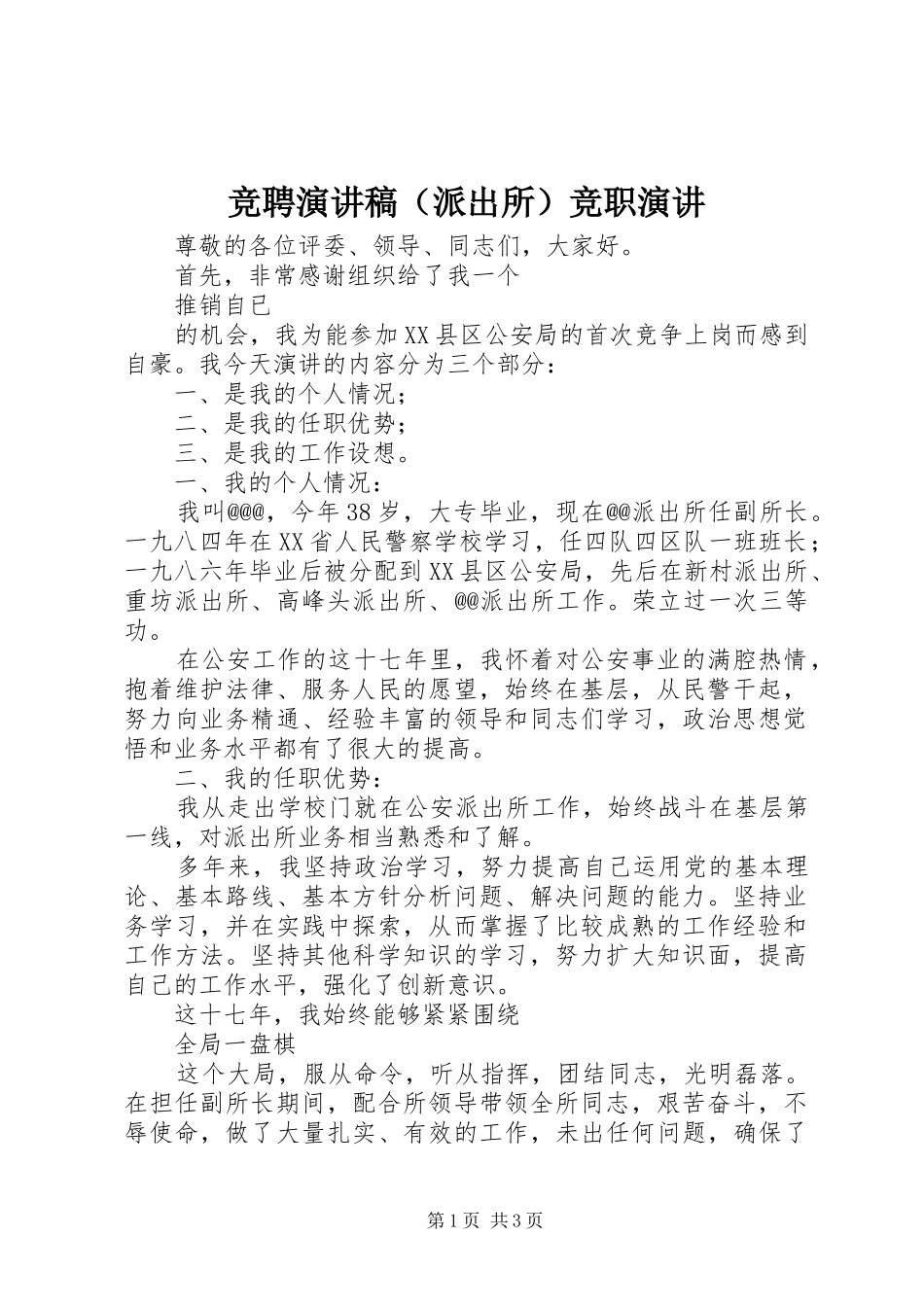 竞聘演讲稿（派出所）竞职演讲

尊敬的各位评委、领导、同志们，大家好。

首先，非常感谢组织给了我一个

推销自己

的机会，我为能参加XX县区公安局的首次竞争上岗而感到自豪。我今天演讲的内容分为三个部分：

一、是我的个人情况；

二、是我的任职优势；

三、是我的工作设想。

一、我的个人情况：

我叫@@@，今年38岁，大专毕业，现在@@派出所任副所长。一九八四年在XX省人民警察学校学习，任四队四区队一班班长；一九八六年毕业后被分配到XX县区公安局，先后在新村派出所、重坊派出所、高峰头派出所、@@派出所工作。荣立过一次三等功。

在公安工作的这十七年里，我怀着对公安事业的满腔热情，抱着维护法律、服务人民的愿望，始终在基层，从民警干起，努力向业务精通、经验丰富的领导和同志们学习，政治思想觉悟和业务水平都有了很大的提高。

二、我的任职优势：

我从走出学校门就在公安派出所工作，始终战斗在基层第一线，对派出所业务相当熟悉和了解。

多年来，我坚持政治学习，努力提高自己运用党的基本理论、基本路线、基本方针分析问题、解决问题的能力。坚持业务学习，并在实践中探索，从而掌握了比较成熟的工作经验和工作方法。坚持其他科学知识的学习，努力扩大知识面，提高自己的工作水平，强化了创新意识。

这十七年，我始终能够紧紧围绕

全局一盘棋

这个大局，服从命令，听从指挥，团结同志，光明磊落。在担任副所长期间，配合所领导带领全所同志，艰苦奋斗，不辱使命，做了大量扎实、有效的工作，未出任何问题，确保了

第1页 共3页